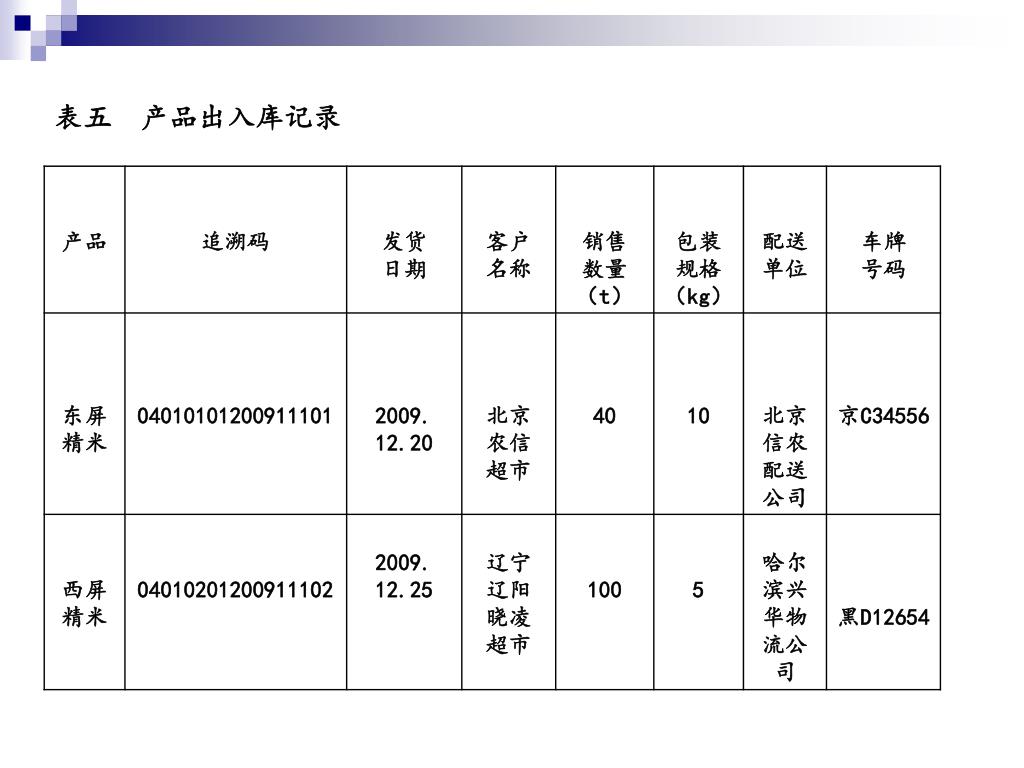 表五　产品出入库记录

| 产品 | 追溯码 | 发货日期 | 客户名称 | 销售数量（t） | 包装规格（kg） | 配送单位 | 车牌号码 |
|---|---|---|---|---|---|---|---|
| 东屏精米 | 04010101200911101 | 2009.12.20 | 北京农信超市 | 40 | 10 | 北京信农配送公司 | 京C34556 |
| 西屏精米 | 04010201200911102 | 2009.12.25 | 辽宁辽阳晓凌超市 | 100 | 5 | 哈尔滨兴华物流公司 | 黑D12654 |